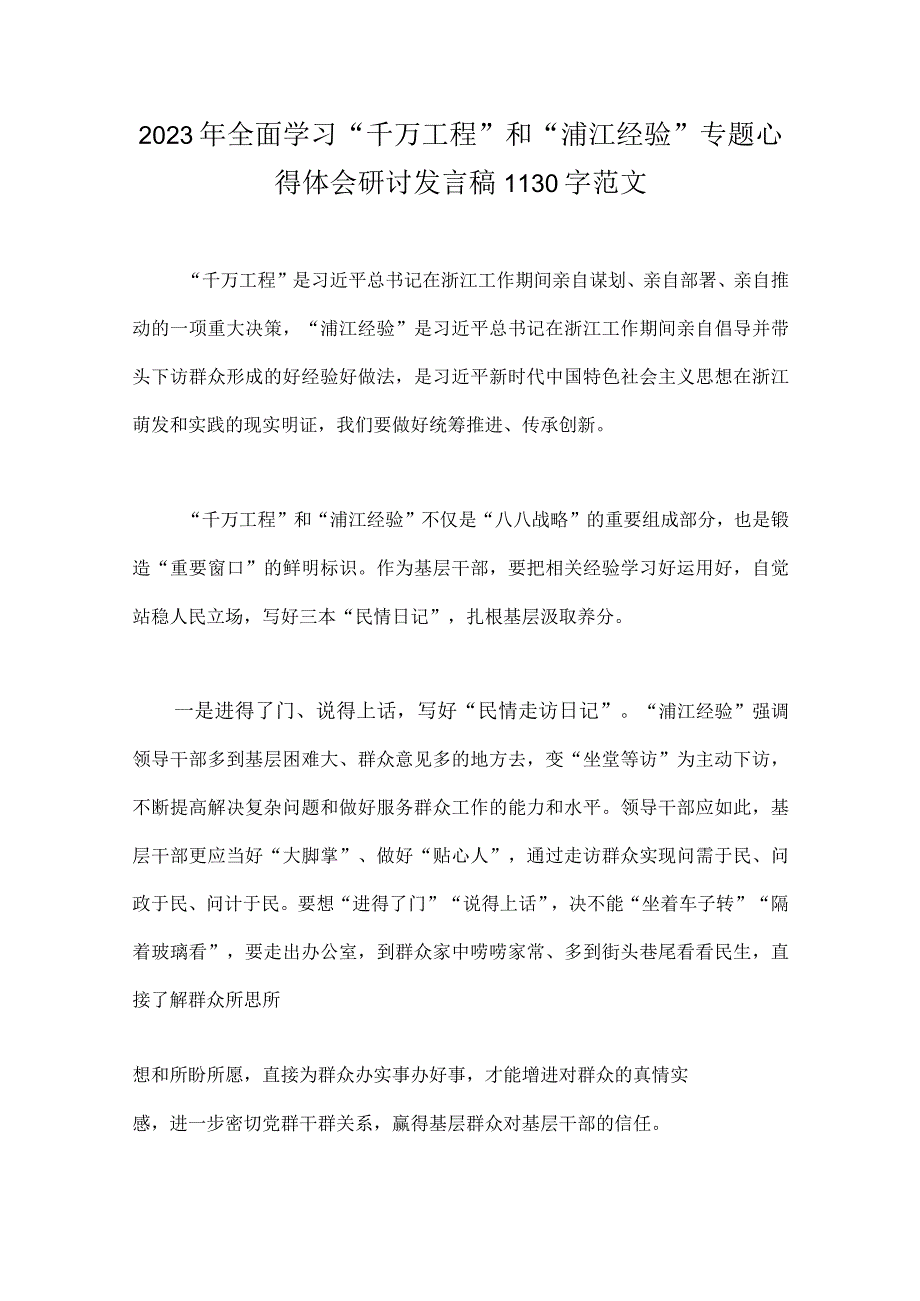 2023年全面学习“千万工程”和“浦江经验”专题心得体会研讨发言稿1130字范文

“千万工程”是习近平总书记在浙江工作期间亲自谋划、亲自部署、亲自推动的一项重大决策，“浦江经验”是习近平总书记在浙江工作期间亲自倡导并带头下访群众形成的好经验好做法，是习近平新时代中国特色社会主义思想在浙江萌发和实践的现实明证，我们要做好统筹推进、传承创新。

“千万工程”和“浦江经验”不仅是“八八战略”的重要组成部分，也是锻造“重要窗口”的鲜明标识。作为基层干部，要把相关经验学习好运用好，自觉站稳人民立场，写好三本“民情日记”，扎根基层汲取养分。

一是进得了门、说得上话，写好“民情走访日记”。“浦江经验”强调领导干部多到基层困难大、群众意见多的地方去，变“坐堂等访”为主动下访，不断提高解决复杂问题和做好服务群众工作的能力和水平。领导干部应如此，基层干部更应当好“大脚掌”、做好“贴心人”，通过走访群众实现问需于民、问政于民、问计于民。要想“进得了门”“说得上话”，决不能“坐着车子转”“隔着玻璃看”，要走出办公室，到群众家中唠唠家常、多到街头巷尾看看民生，直接了解群众所思所

想和所盼所愿，直接为群众办实事办好事，才能增进对群众的真情实感，进一步密切党群干群关系，赢得基层群众对基层干部的信任。